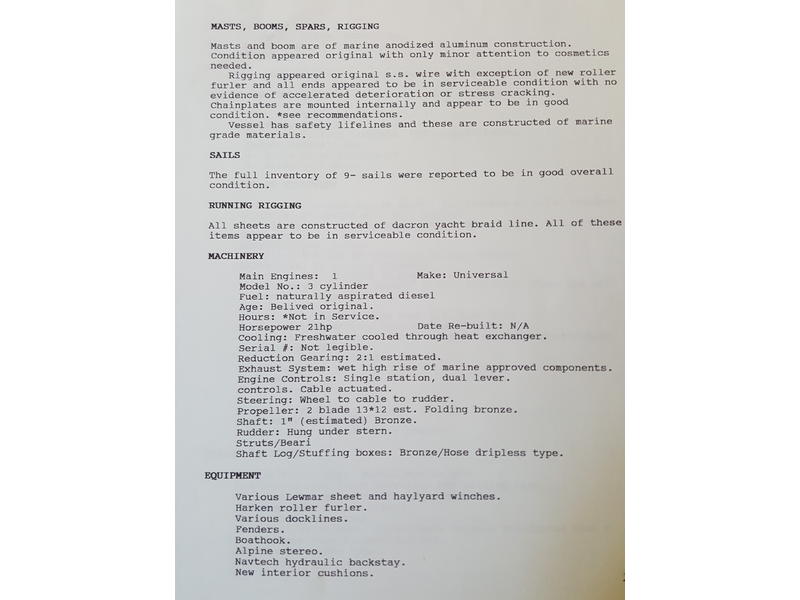 MASTS, BOOMS, SPARS, RIGGING

Masts and boom are of marine anodized aluminum construction. Condition appeared original with only minor attention to cosmetics needed.
Rigging appeared original s.s. wire with exception of new roller furler and all ends appeared to be in serviceable condition with no evidence of accelerated deterioration or stress cracking. Chainplates are mounted internally and appear to be in good condition. *see recommendations.
Vessel has safety lifelines and these are constructed of marine grade materials.

SAILS

The full inventory of 9- sails were reported to be in good overall condition.

RUNNING RIGGING

All sheets are constructed of dacron yacht braid line. All of these items appear to be in serviceable condition.

MACHINERY

Main Engines: 1 Make: Universal
Model No.: 3 cylinder
Fuel: naturally aspirated diesel
Age: Belived original.
Hours: *Not in Service.
Horsepower 21hp Date Re-built: N/A
Cooling: Freshwater cooled through heat exchanger.
Serial #: Not legible.
Reduction Gearing: 2:1 estimated.
Exhaust System: wet high rise of marine approved components.
Engine Controls: Single station, dual lever.
controls. Cable actuated.
Steering: Wheel to cable to rudder.
Propeller: 2 blade 13*12 est. Folding bronze.
Shaft: 1" (estimated) Bronze.
Rudder: Hung under stern.
Struts/Beari
Shaft Log/Stuffing boxes: Bronze/Hose dripless type.

EQUIPMENT

Various Lewmar sheet and haylyard winches.
Harken roller furler.
Various docklines.
Fenders.
Boathook.
Alpine stereo.
Navtech hydraulic backstay.
New interior cushions.